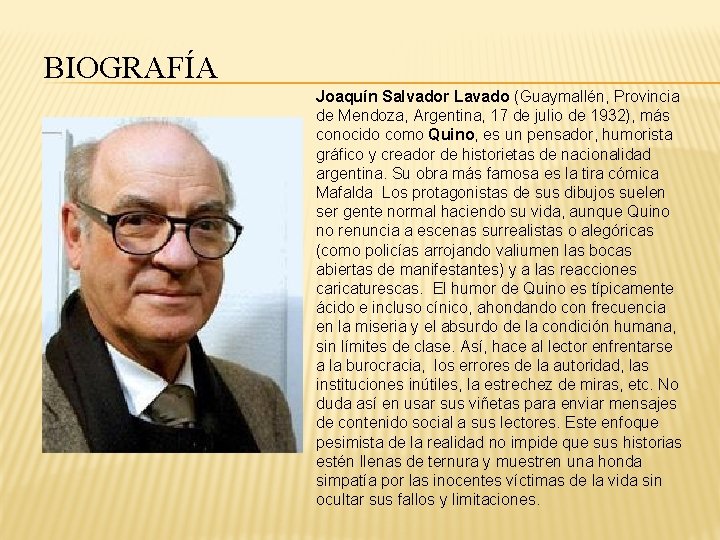 BIOGRAFÍA

Joaquín Salvador Lavado (Guaymallén, Provincia de Mendoza, Argentina, 17 de julio de 1932), más conocido como Quino, es un pensador, humorista gráfico y creador de historietas de nacionalidad argentina. Su obra más famosa es la tira cómica Mafalda Los protagonistas de sus dibujos suelen ser gente normal haciendo su vida, aunque Quino no renuncia a escenas surrealistas o alegóricas (como policías arrojando valiumen las bocas abiertas de manifestantes) y a las reacciones caricaturescas. El humor de Quino es típicamente ácido e incluso cínico, ahondando con frecuencia en la miseria y el absurdo de la condición humana, sin límites de clase. Así, hace al lector enfrentarse a la burocracia, los errores de la autoridad, las instituciones inútiles, la estrechez de miras, etc. No duda así en usar sus viñetas para enviar mensajes de contenido social a sus lectores. Este enfoque pesimista de la realidad no impide que sus historias estén llenas de ternura y muestren una honda simpatía por las inocentes víctimas de la vida sin ocultar sus fallos y limitaciones.